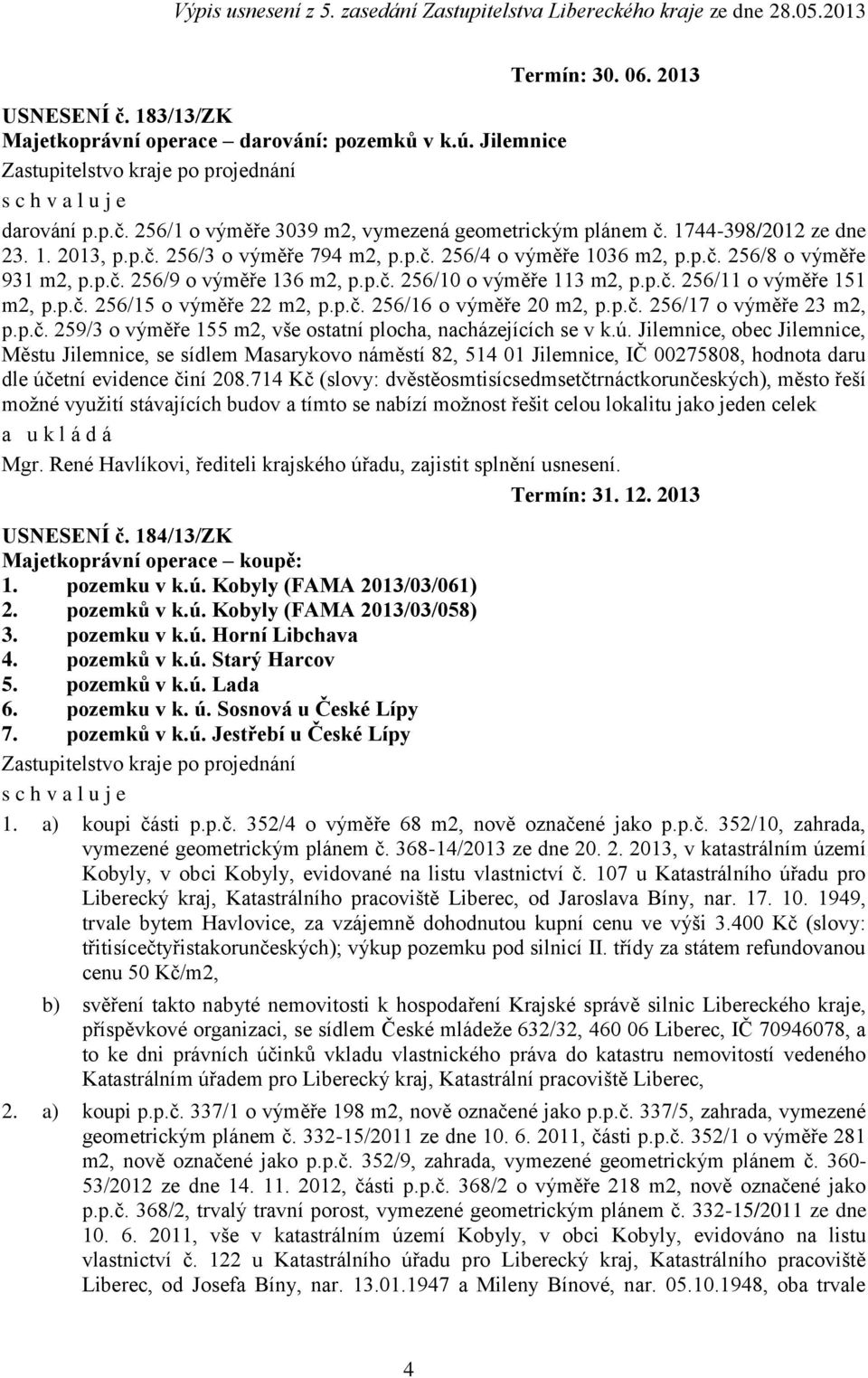 Výpis usnesení z 5. zasedání Zastupitelstva Libereckého kraje ze dne 28.05.2013

Termín: 30. 06. 2013

USNESENÍ č. 183/13/ZK
Majetkoprávní operace – darování: pozemků v k.ú. Jilemnice
Zastupitelstvo kraje po projednání
s c h v a l u j e
darování p.p.č. 256/1 o výměře 3039 m2, vymezená geometrickým plánem č. 1744-398/2012 ze dne 23. 1. 2013, p.p.č. 256/3 o výměře 794 m2, p.p.č. 256/4 o výměře 1036 m2, p.p.č. 256/8 o výměře 931 m2, p.p.č. 256/9 o výměře 136 m2, p.p.č. 256/10 o výměře 113 m2, p.p.č. 256/11 o výměře 151 m2, p.p.č. 256/15 o výměře 22 m2, p.p.č. 256/16 o výměře 20 m2, p.p.č. 256/17 o výměře 23 m2, p.p.č. 259/3 o výměře 155 m2, vše ostatní plocha, nacházejících se v k.ú. Jilemnice, obec Jilemnice, Městu Jilemnice, se sídlem Masarykovo náměstí 82, 514 01 Jilemnice, IČ 00275808, hodnota daru dle účetní evidence činí 208.714 Kč (slovy: dvěstěosmtisícsedmsetčtrnáctkorunčeských), město řeší možné využití stávajících budov a tímto se nabízí možnost řešit celou lokalitu jako jeden celek
a u k l á d á
Mgr. René Havlíkovi, řediteli krajského úřadu, zajistit splnění usnesení.

Termín: 31. 12. 2013

USNESENÍ č. 184/13/ZK
Majetkoprávní operace – koupě:
1. pozemku v k.ú. Kobyly (FAMA 2013/03/061)
2. pozemků v k.ú. Kobyly (FAMA 2013/03/058)
3. pozemku v k.ú. Horní Libchava
4. pozemků v k.ú. Starý Harcov
5. pozemků v k.ú. Lada
6. pozemku v k. ú. Sosnová u České Lípy
7. pozemků v k.ú. Jestřebí u České Lípy
Zastupitelstvo kraje po projednání
s c h v a l u j e
1. a) koupi části p.p.č. 352/4 o výměře 68 m2, nově označené jako p.p.č. 352/10, zahrada, vymezené geometrickým plánem č. 368-14/2013 ze dne 20. 2. 2013, v katastrálním území Kobyly, v obci Kobyly, evidované na listu vlastnictví č. 107 u Katastrálního úřadu pro Liberecký kraj, Katastrálního pracoviště Liberec, od Jaroslava Bíny, nar. 17. 10. 1949, trvale bytem Havlovice, za vzájemně dohodnutou kupní cenu ve výši 3.400 Kč (slovy: třitisícečtyřistakorunčeských); výkup pozemku pod silnicí II. třídy za státem refundovanou cenu 50 Kč/m2,
b) svěření takto nabyté nemovitosti k hospodaření Krajské správě silnic Libereckého kraje, příspěvkové organizaci, se sídlem České mládeže 632/32, 460 06 Liberec, IČ 70946078, a to ke dni právních účinků vkladu vlastnického práva do katastru nemovitostí vedeného Katastrálním úřadem pro Liberecký kraj, Katastrální pracoviště Liberec,
2. a) koupi p.p.č. 337/1 o výměře 198 m2, nově označené jako p.p.č. 337/5, zahrada, vymezené geometrickým plánem č. 332-15/2011 ze dne 10. 6. 2011, části p.p.č. 352/1 o výměře 281 m2, nově označené jako p.p.č. 352/9, zahrada, vymezené geometrickým plánem č. 360-53/2012 ze dne 14. 11. 2012, části p.p.č. 368/2 o výměře 218 m2, nově označené jako p.p.č. 368/2, trvalý travní porost, vymezené geometrickým plánem č. 332-15/2011 ze dne 10. 6. 2011, vše v katastrálním území Kobyly, v obci Kobyly, evidováno na listu vlastnictví č. 122 u Katastrálního úřadu pro Liberecký kraj, Katastrálního pracoviště Liberec, od Josefa Bíny, nar. 13.01.1947 a Mileny Bínové, nar. 05.10.1948, oba trvale

4